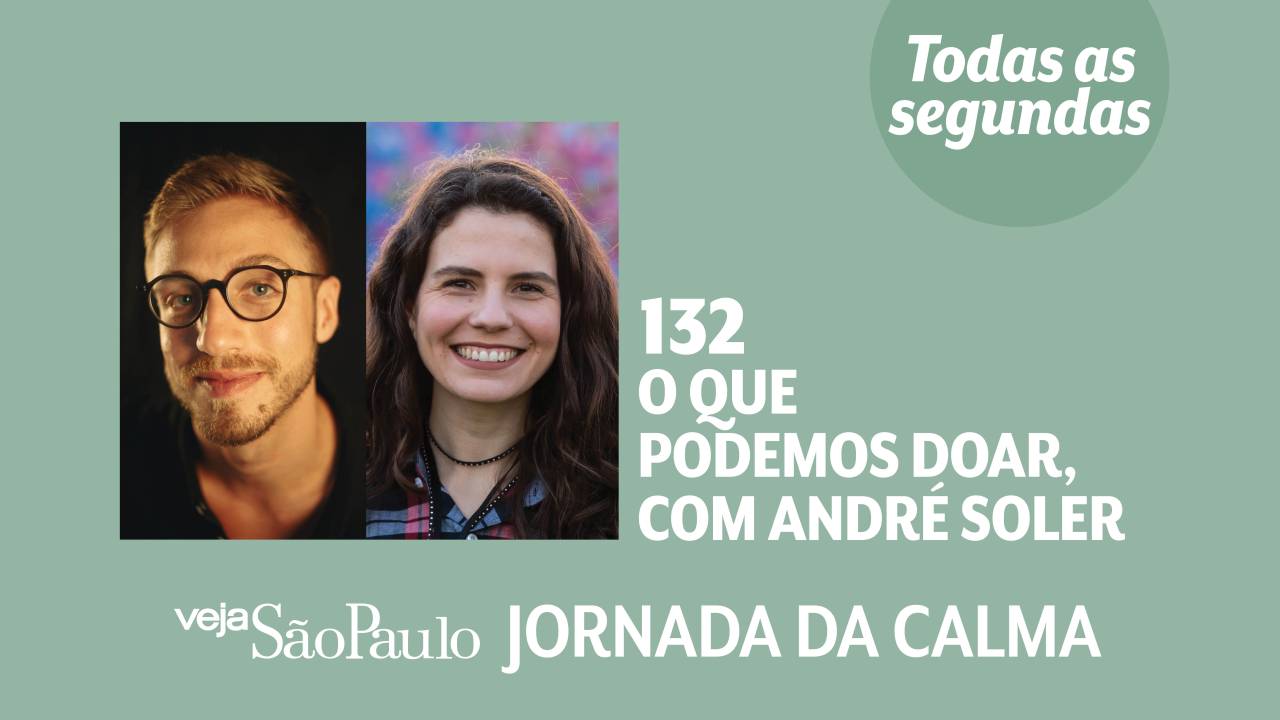 Todas as segundas

132
O QUE PODEMOS DOAR, COM ANDRÉ SOLER

veja São Paulo JORNADA DA CALMA